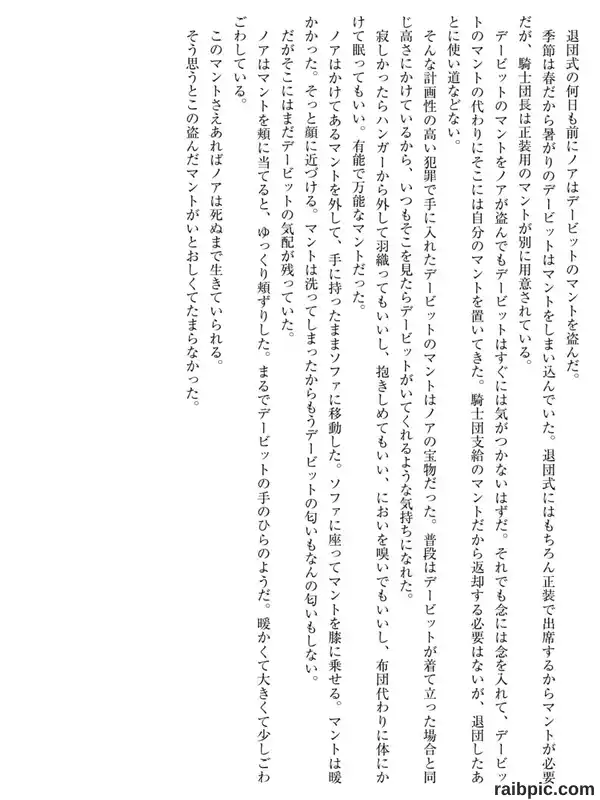 退団式の何日も前にノアはデービットのマントを盗んだ。

季節は春だから暑がりのデービットはマントをしまい込んでいた。退団式にはもちろん正装で出席するからマントが必要だが、騎士団長は正装用のマントが別に用意されている。

デービットのマントをノアが盗んでもデービットはすぐには気がつかないはずだ。それでも念には念を入れて、デービットのマントの代わりにそこには自分のマントを置いてきた。騎士団支給のマントだから返却する必要はないが、退団したあとに使い道などない。

そんな計画性の高い犯罪で手に入れたデービットのマントはノアの宝物だった。普段はデービットが着て立った場合と同じ高さにかけているから、いつもそこを見たらデービットがいてくれるような気持ちになれた。

寂しかったらハンガーから外して羽織ってもいいし、抱きしめてもいい、においを嗅いでもいいし、布団代わりに体にかけて眠ってもいい。有能で万能なマントだった。

ノアはかけてあるマントを外して、手に持ったままソファに移動した。ソファに座ってマントを膝に乗せる。マントは暖かかった。そっと顔に近づける。マントは洗ってしまったからもうデービットの匂いもなんの匂いもしない。

だがそこにはまだデービットの気配が残っていた。

ノアはマントを頬に当てると、ゆっくり頬ずりした。まるでデービットの手のひらのようだ。暖かくて大きくて少しごわごわしている。

このマントさえあればノアは死ぬまで生きていられる。

そう思うとこの盗んだマントがいとおしくてたまらなかった。

raibpic.com